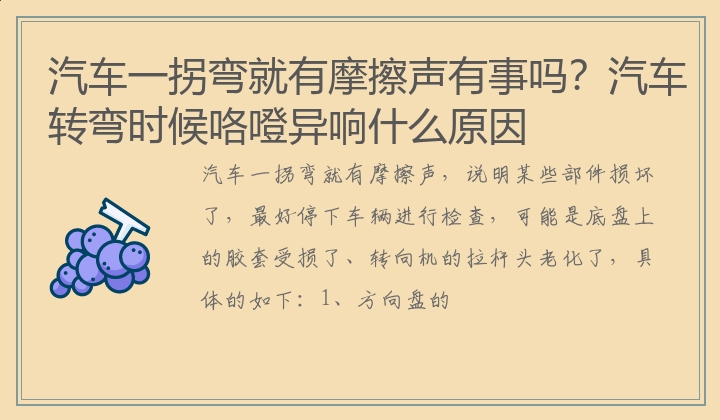 汽车一拐弯就有摩擦声有事吗？汽车转弯时候咯噔异响什么原因

汽车一拐弯就有摩擦声，说明某些部件损坏了，最好停下车辆进行检查，可能是底盘上的胶套受损了、转向机的拉杆头老化了，具体的如下：1、方向盘的